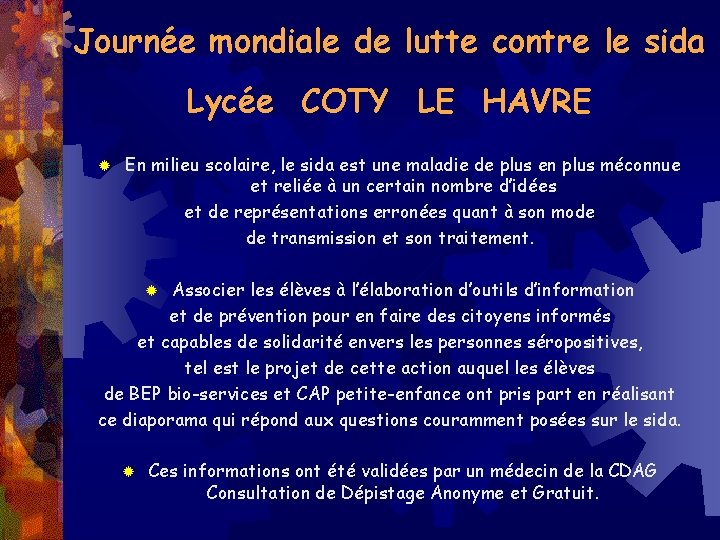 Journée mondiale de lutte contre le sida

Lycée COTY LE HAVRE

En milieu scolaire, le sida est une maladie de plus en plus méconnue et reliée à un certain nombre d'idées et de représentations erronées quant à son mode de transmission et son traitement.

Associer les élèves à l'élaboration d'outils d'information et de prévention pour en faire des citoyens informés et capables de solidarité envers les personnes séropositives, tel est le projet de cette action auquel les élèves de BEP bio-services et CAP petite-enfance ont pris part en réalisant ce diaporama qui répond aux questions couramment posées sur le sida.

Ces informations ont été validées par un médecin de la CDAG Consultation de Dépistage Anonyme et Gratuit.